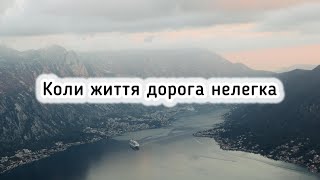 Коли життя дорога нелегка